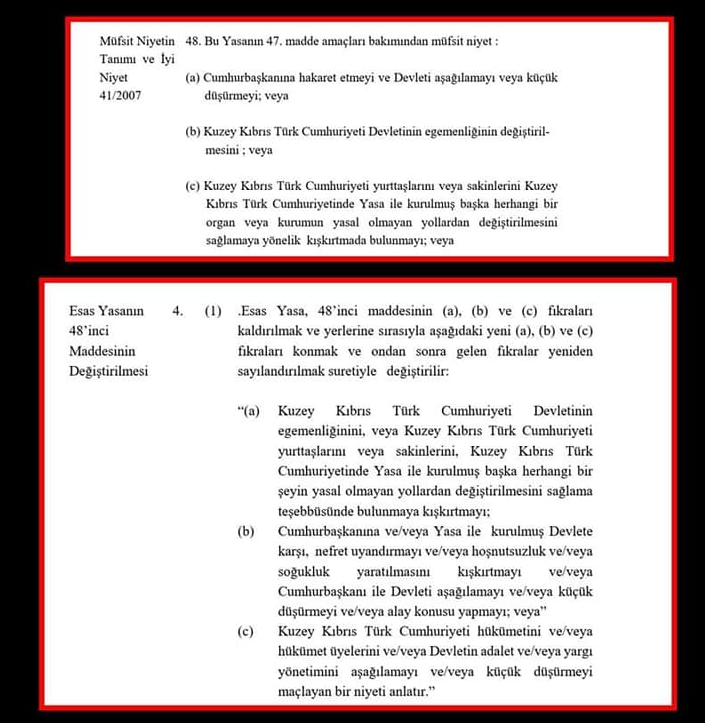 Müfsit Niyetin Tanımı ve İyi Niyet 41/2007

48. Bu Yasanın 47. madde amaçları bakımından müfsit niyet :

(a) Cumhurbaşkanına hakaret etmeyi ve Devleti aşağılamayı veya küçük düşürmeyi; veya

(b) Kuzey Kıbrıs Türk Cumhuriyeti Devletinin egemenliğinin değiştirilmesini ; veya

(c) Kuzey Kıbrıs Türk Cumhuriyeti yurttaşlarını veya sakinlerini Kuzey Kıbrıs Türk Cumhuriyetinde Yasa ile kurulmuş başka herhangi bir organ veya kurumun yasal olmayan yollardan değiştirilmesini sağlamaya yönelik kışkırtmada bulunmayı; veya

Esas Yasanın 48'inci Maddesinin Değiştirilmesi

4. (1) .Esas Yasa, 48'inci maddesinin (a), (b) ve (c) fıkraları kaldırılmak ve yerlerine sırasıyla aşağıdaki yeni (a), (b) ve (c) fıkraları konmak ve ondan sonra gelen fıkralar yeniden sayılandırılmak suretiyle değiştirilir:

"(a) Kuzey Kıbrıs Türk Cumhuriyeti Devletinin egemenliğinini, veya Kuzey Kıbrıs Türk Cumhuriyeti yurttaşlarını veya sakinlerini, Kuzey Kıbrıs Türk Cumhuriyetinde Yasa ile kurulmuş başka herhangi bir şeyin yasal olmayan yollardan değiştirilmesini sağlama teşebbüsünde bulunmaya kışkırtmayı;

(b) Cumhurbaşkanına ve/veya Yasa ile kurulmuş Devlete karşı, nefret uyandırmayı ve/veya hoşnutsuzluk ve/veya soğukluk yaratılmasını kışkırtmayı ve/veya Cumhurbaşkanı ile Devleti aşağılamayı ve/veya küçük düşürmeyi ve/veya alay konusu yapmayı; veya"

(c) Kuzey Kıbrıs Türk Cumhuriyeti hükümetini ve/veya hükümet üyelerini ve/veya Devletin adalet ve/veya yargı yönetimini aşağılamayı ve/veya küçük düşürmeyi maçlayan bir niyeti anlatır."